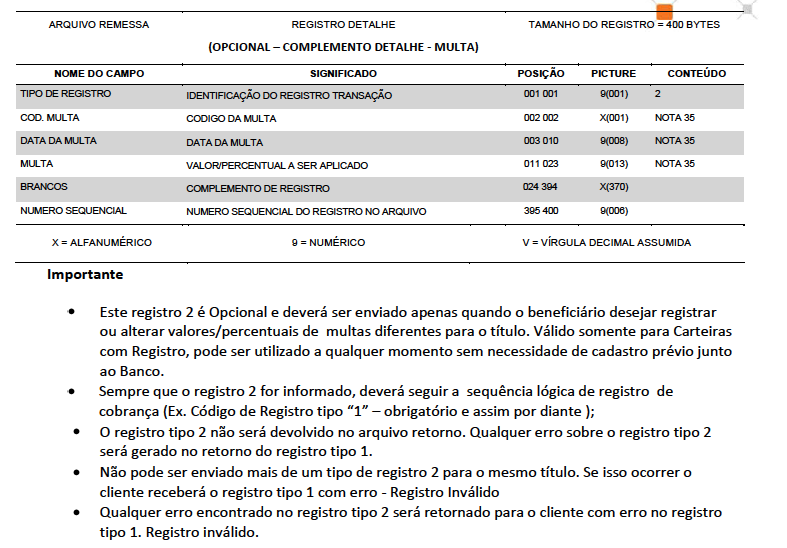 ARQUIVO REMESSA REGISTRO DETALHE TAMANHO DO REGISTRO = 400 BYTES

(OPCIONAL – COMPLEMENTO DETALHE - MULTA)

| NOME DO CAMPO | SIGNIFICADO | POSIÇÃO | PICTURE | CONTEÚDO |
|---|---|---|---|---|
| TIPO DE REGISTRO | IDENTIFICAÇÃO DO REGISTRO TRANSAÇÃO | 001 001 | 9(001) | 2 |
| COD. MULTA | CODIGO DA MULTA | 002 002 | X(001) | NOTA 35 |
| DATA DA MULTA | DATA DA MULTA | 003 010 | 9(008) | NOTA 35 |
| MULTA | VALOR/PERCENTUAL A SER APLICADO | 011 023 | 9(013) | NOTA 35 |
| BRANCOS | COMPLEMENTO DE REGISTRO | 024 394 | X(370) | |
| NUMERO SEQUENCIAL | NUMERO SEQUENCIAL DO REGISTRO NO ARQUIVO | 395 400 | 9(006) | |

X = ALFANUMÉRICO 9 = NUMÉRICO V = VÍRGULA DECIMAL ASSUMIDA

Importante

• Este registro 2 é Opcional e deverá ser enviado apenas quando o beneficiário desejar registrar ou alterar valores/percentuais de multas diferentes para o título. Válido somente para Carteiras com Registro, pode ser utilizado a qualquer momento sem necessidade de cadastro prévio junto ao Banco.
• Sempre que o registro 2 for informado, deverá seguir a sequência lógica de registro de cobrança (Ex. Código de Registro tipo "1" – obrigatório e assim por diante );
• O registro tipo 2 não será devolvido no arquivo retorno. Qualquer erro sobre o registro tipo 2 será gerado no retorno do registro tipo 1.
• Não pode ser enviado mais de um tipo de registro 2 para o mesmo título. Se isso ocorrer o cliente receberá o registro tipo 1 com erro - Registro Inválido
• Qualquer erro encontrado no registro tipo 2 será retornado para o cliente com erro no registro tipo 1. Registro inválido.